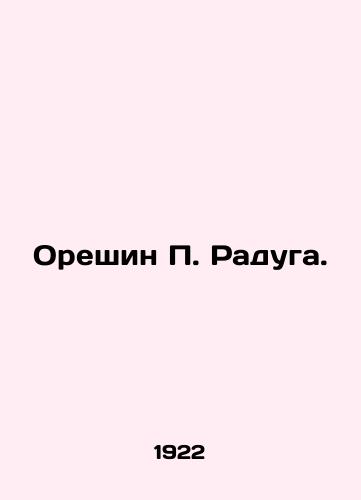 Орешин П. Радуга.

1922